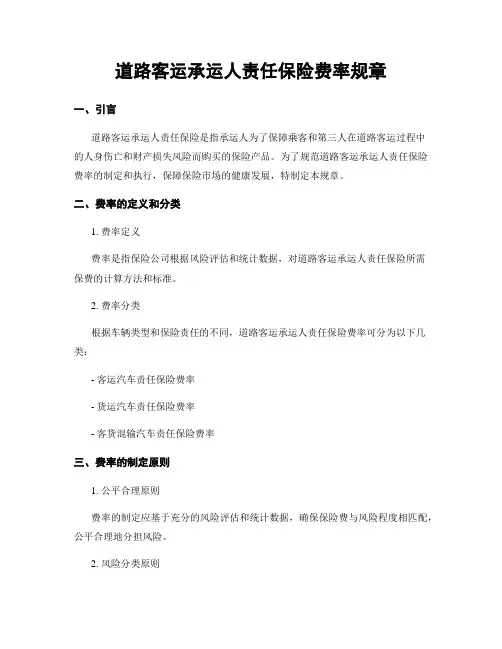 道路客运承运人责任保险费率规章

一、引言

道路客运承运人责任保险是指承运人为了保障乘客和第三人在道路客运过程中的人身伤亡和财产损失风险而购买的保险产品。为了规范道路客运承运人责任保险费率的制定和执行，保障保险市场的健康发展，特制定本规章。

二、费率的定义和分类

1. 费率定义

费率是指保险公司根据风险评估和统计数据，对道路客运承运人责任保险所需保费的计算方法和标准。

2. 费率分类

根据车辆类型和保险责任的不同，道路客运承运人责任保险费率可分为以下几类：

- 客运汽车责任保险费率

- 货运汽车责任保险费率

- 客货混输汽车责任保险费率

三、费率的制定原则

1. 公平合理原则

费率的制定应基于充分的风险评估和统计数据，确保保险费与风险程度相匹配，公平合理地分担风险。

2. 风险分类原则